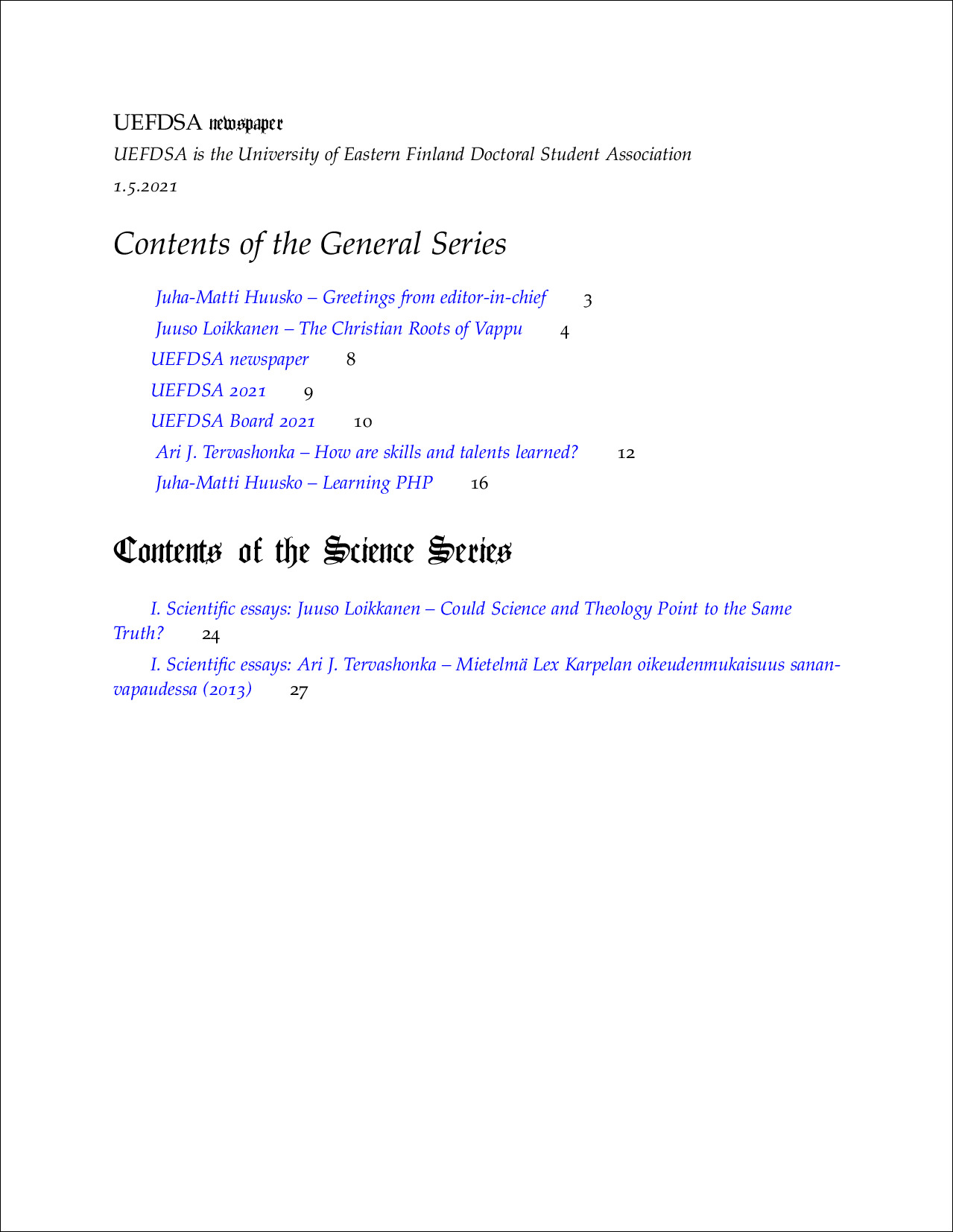 UEFDSA newspaper

UEFDSA is the University of Eastern Finland Doctoral Student Association

1.5.2021

Contents of the General Series

Juha-Matti Huusko – Greetings from editor-in-chief 3

Juuso Loikkanen – The Christian Roots of Vappu 4

UEFDSA newspaper 8

UEFDSA 2021 9

UEFDSA Board 2021 10

Ari J. Tervashonka – How are skills and talents learned? 12

Juha-Matti Huusko – Learning PHP 16

Contents of the Science Series

I. Scientific essays: Juuso Loikkanen – Could Science and Theology Point to the Same Truth? 24

I. Scientific essays: Ari J. Tervashonka – Mietelmä Lex Karpelan oikeudenmukaisuus sananvapaudessa (2013) 27